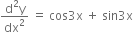 $\frac{d^2y}{dx^2} = \cos 3x + \sin 3x$